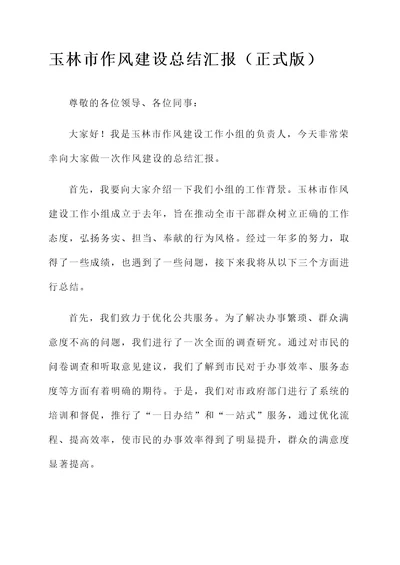 玉林市作风建设总结汇报（正式版）

尊敬的各位领导、各位同事：

大家好！我是玉林市作风建设工作小组的负责人，今天非常荣幸向大家做一次作风建设的总结汇报。

首先，我要向大家介绍一下我们小组的工作背景。玉林市作风建设工作小组成立于去年，旨在推动全市干部群众树立正确的工作态度，弘扬务实、担当、奉献的行为风格。经过一年多的努力，取得了一些成绩，也遇到了一些问题，接下来我将从以下三个方面进行总结。

首先，我们致力于优化公共服务。为了解决办事繁琐、群众满意度不高的问题，我们进行了一次全面的调查研究。通过对市民的问卷调查和听取意见建议，我们了解到市民对于办事效率、服务态度等方面有着明确的期待。于是，我们对市政府部门进行了系统的培训和督促，推行了“一日办结”和“一站式”服务，通过优化流程、提高效率，使市民的办事效率得到了明显提升，群众的满意度显著提高。